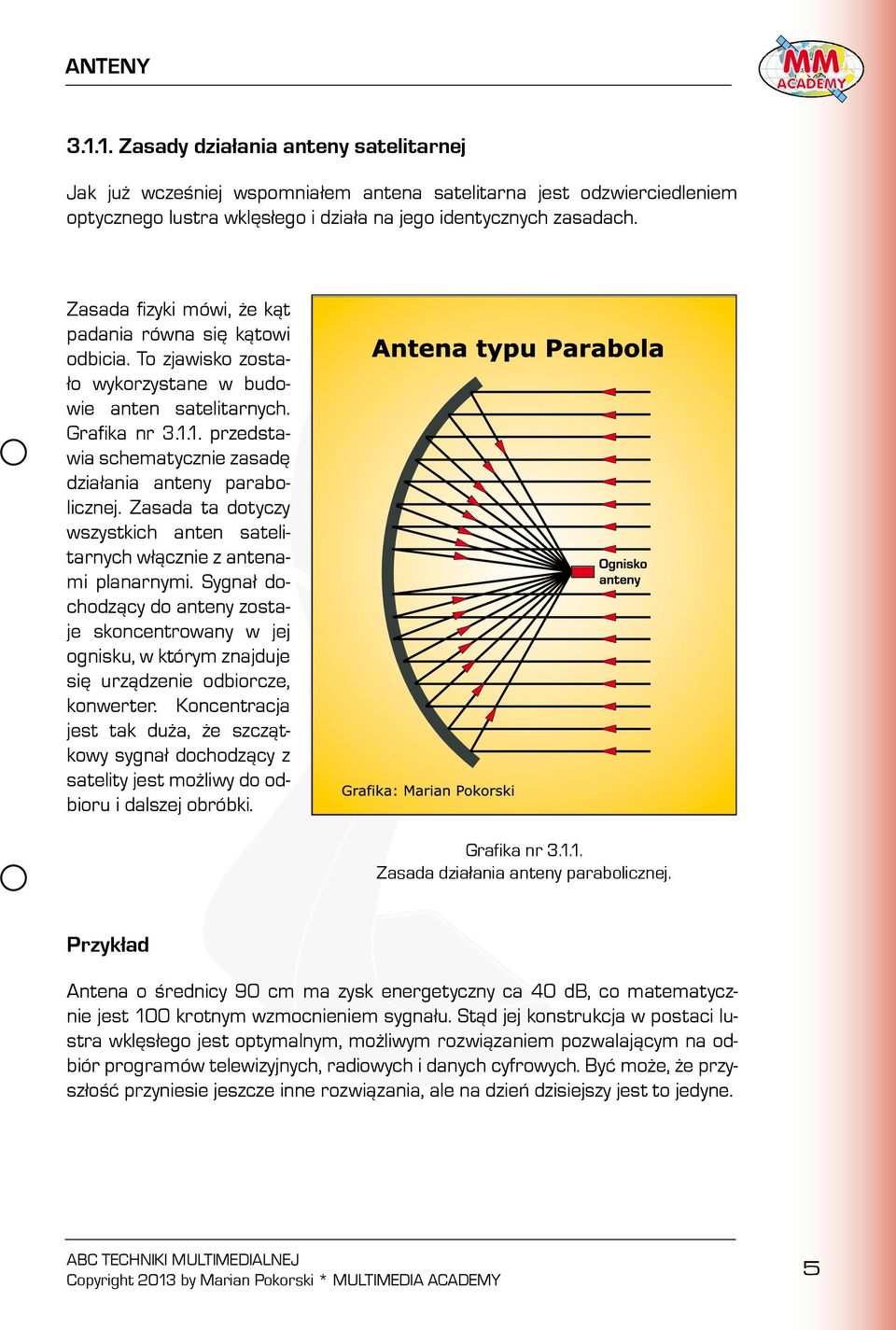 ANTENY

MM ACADEMY

3.1.1. Zasady działania anteny satelitarnej

Jak już wcześniej wspomniałem antena satelitarna jest odzwierciedleniem optycznego lustra wklęsłego i działa na jego identycznych zasadach.

Zasada fizyki mówi, że kąt padania równa się kątowi odbicia. To zjawisko zostało wykorzystane w budowie anten satelitarnych. Grafika nr 3.1.1. przedstawia schematycznie zasadę działania anteny parabolicznej. Zasada ta dotyczy wszystkich anten satelitarnych włącznie z antenami planarnymi. Sygnał dochodzący do anteny zostaje skoncentrowany w jej ognisku, w którym znajduje się urządzenie odbiorcze, konwerter. Koncentracja jest tak duża, że szczątkowy sygnał dochodzący z satelity jest możliwy do odbioru i dalszej obróbki.

Antena typu Parabola

Ognisko anteny

Grafika: Marian Pokorski

Grafika nr 3.1.1.
Zasada działania anteny parabolicznej.

Przykład

Antena o średnicy 90 cm ma zysk energetyczny ca 40 dB, co matematycznie jest 100 krotnym wzmocnieniem sygnału. Stąd jej konstrukcja w postaci lustra wklęsłego jest optymalnym, możliwym rozwiązaniem pozwalającym na odbiór programów telewizyjnych, radiowych i danych cyfrowych. Być może, że przyszłość przyniesie jeszcze inne rozwiązania, ale na dzień dzisiejszy jest to jedyne.

ABC TECHNIKI MULTIMEDIALNEJ
Copyright 2013 by Marian Pokorski * MULTIMEDIA ACADEMY

5